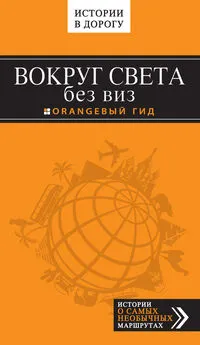 ИСТОРИИ
В ДОРОГУ

ВОКРУГ СВЕТА
без виз

ORANGEВЫЙ ГИД

ИСТОРИИ
О САМЫХ
НЕОБЫЧНЫХ
МАРШРУТАХ